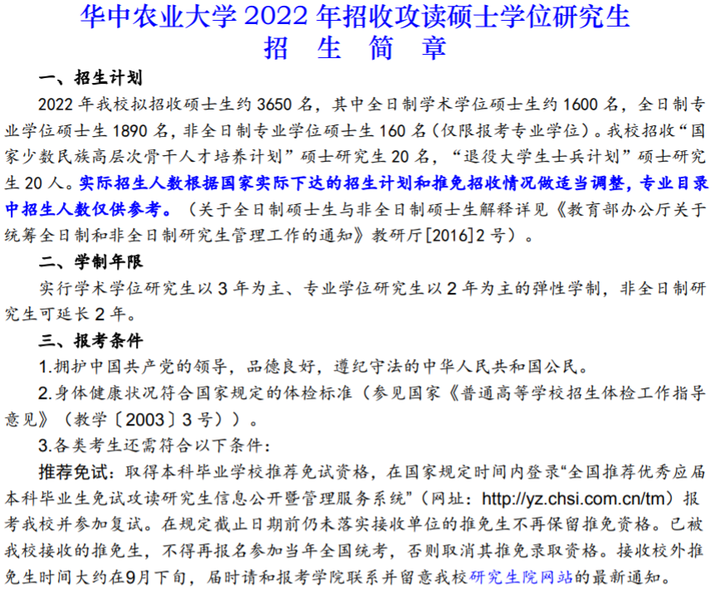 华中农业大学 2022 年招收攻读硕士学位研究生
招 生 简 章

一、招生计划

2022 年我校拟招收硕士生约 3650 名，其中全日制学术学位硕士生约 1600 名，全日制专业学位硕士生 1890 名，非全日制专业学位硕士生 160 名（仅限报考专业学位）。我校招收“国家少数民族高层次骨干人才培养计划”硕士研究生 20 名，“退役大学生士兵计划”硕士研究生 20 人。实际招生人数根据国家实际下达的招生计划和推免招收情况做适当调整，专业目录中招生人数仅供参考。（关于全日制硕士生与非全日制硕士生解释详见《教育部办公厅关于统筹全日制和非全日制研究生管理工作的通知》教研厅[2016]2 号）。

二、学制年限

实行学术学位研究生以 3 年为主、专业学位研究生以 2 年为主的弹性学制，非全日制研究生可延长 2 年。

三、报考条件

1.拥护中国共产党的领导，品德良好，遵纪守法的中华人民共和国公民。

2.身体健康状况符合国家规定的体检标准（参见国家《普通高等学校招生体检工作指导意见》（教学〔2003〕3 号））。

3.各类考生还需符合以下条件：

推荐免试：取得本科毕业学校推荐免试资格，在国家规定时间内登录“全国推荐优秀应届本科毕业生免试攻读研究生信息公开暨管理服务系统”（网址：http://yz.chsi.com.cn/tm）报考我校并参加复试。在规定截止日期前仍未落实接收单位的推免生不再保留推免资格。已被我校接收的推免生，不得再报名参加当年全国统考，否则取消其推免录取资格。接收校外推免生时间大约在9月下旬，届时请和报考学院联系并留意我校研究生院网站的最新通知。